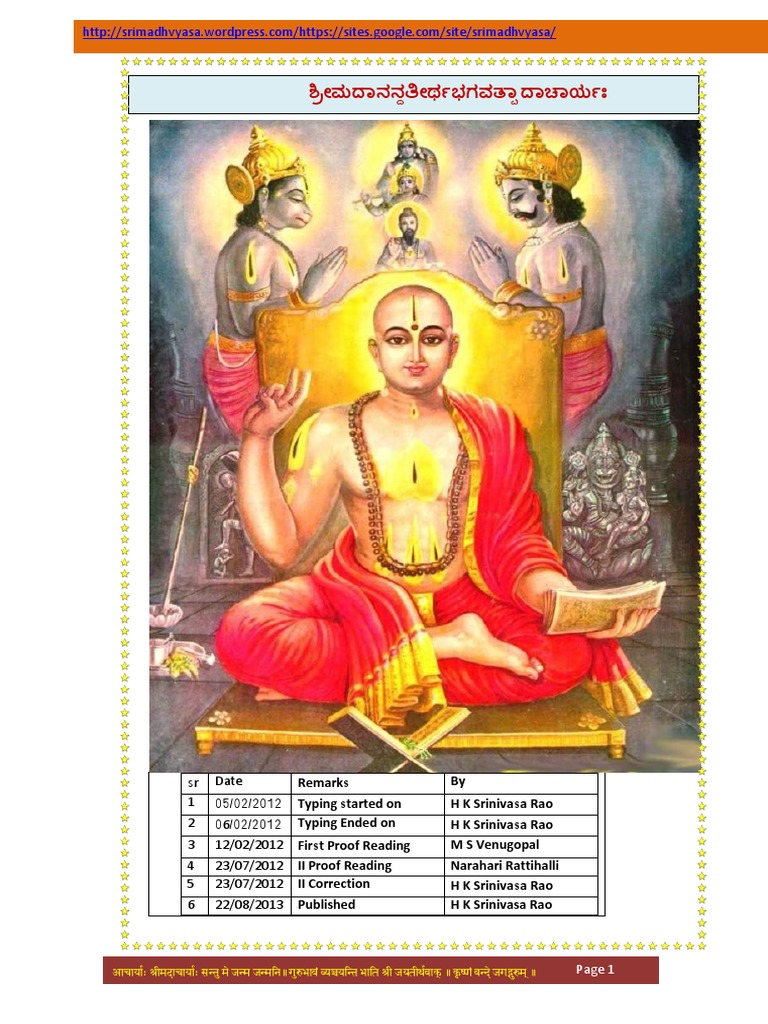 http://srimadhvyasa.wordpress.com/https://sites.google.com/site/srimadhvyasa/

ಶ್ರೀಮದಾನನ್ದತೀರ್ಥಭಗವತ್ಪಾದಾಚಾರ್ಯಃ

| sr | Date | Remarks | By |
|---|---|---|---|
| 1 | 05/02/2012 | Typing started on | H K Srinivasa Rao |
| 2 | 06/02/2012 | Typing Ended on | H K Srinivasa Rao |
| 3 | 12/02/2012 | First Proof Reading | M S Venugopal |
| 4 | 23/07/2012 | II Proof Reading | Narahari Rattihalli |
| 5 | 23/07/2012 | II Correction | H K Srinivasa Rao |
| 6 | 22/08/2013 | Published | H K Srinivasa Rao |

आचार्याः श्रीमदाचार्याः सन्तु मे जन्म जन्मनि ॥ गुरुभावं व्यञ्जयन्ति भाति श्री जयतीर्थवाक् ॥ कृष्णं वन्दे जगद्गुरुम् ॥ Page 1